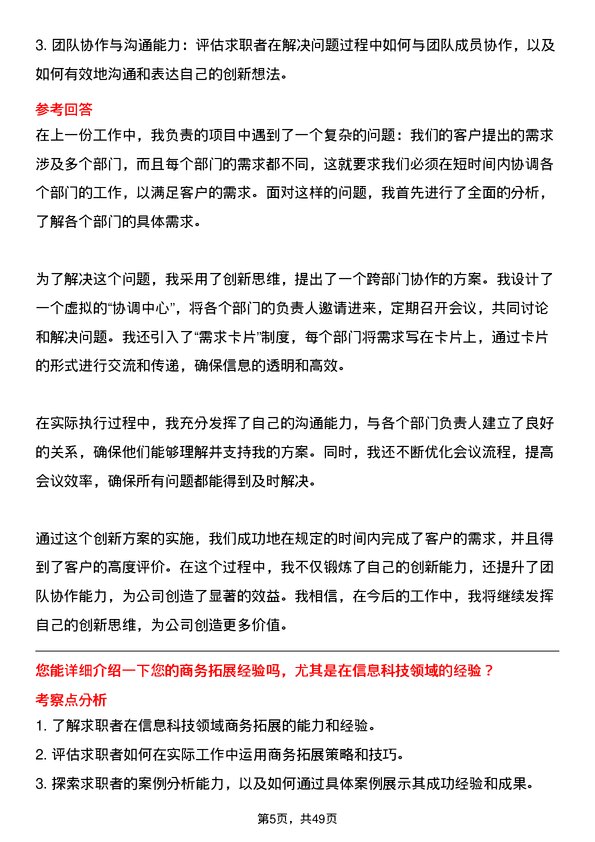 3. 团队协作与沟通能力：评估求职者在解决问题过程中如何与团队成员协作，以及如何有效地沟通和表达自己的创新想法。

参考回答

在上一份工作中，我负责的项目中遇到了一个复杂的问题：我们的客户提出的需求涉及多个部门，而且每个部门的需求都不同，这就要求我们必须在短时间内协调各个部门的工作，以满足客户的需求。面对这样的问题，我首先进行了全面的分析，了解各个部门的具体需求。

为了解决这个问题，我采用了创新思维，提出了一个跨部门协作的方案。我设计了一个虚拟的“协调中心”，将各个部门的负责人邀请进来，定期召开会议，共同讨论和解决问题。我还引入了“需求卡片”制度，每个部门将需求写在卡片上，通过卡片的形式进行交流和传递，确保信息的透明和高效。

在实际执行过程中，我充分发挥了自己的沟通能力，与各个部门负责人建立了良好的关系，确保他们能够理解并支持我的方案。同时，我还不断优化会议流程，提高会议效率，确保所有问题都能得到及时解决。

通过这个创新方案的实施，我们成功地在规定的时间内完成了客户的需求，并且得到了客户的高度评价。在这个过程中，我不仅锻炼了自己的创新能力，还提升了团队协作能力，为公司创造了显著的效益。我相信，在今后的工作中，我将继续发挥自己的创新思维，为公司创造更多价值。

您能详细介绍一下您的商务拓展经验吗，尤其是在信息科技领域的经验？

考察点分析

1. 了解求职者在信息科技领域商务拓展的能力和经验。

2. 评估求职者如何在实际工作中运用商务拓展策略和技巧。

3. 探索求职者的案例分析能力，以及如何通过具体案例展示其成功经验和成果。

第5页，共49页